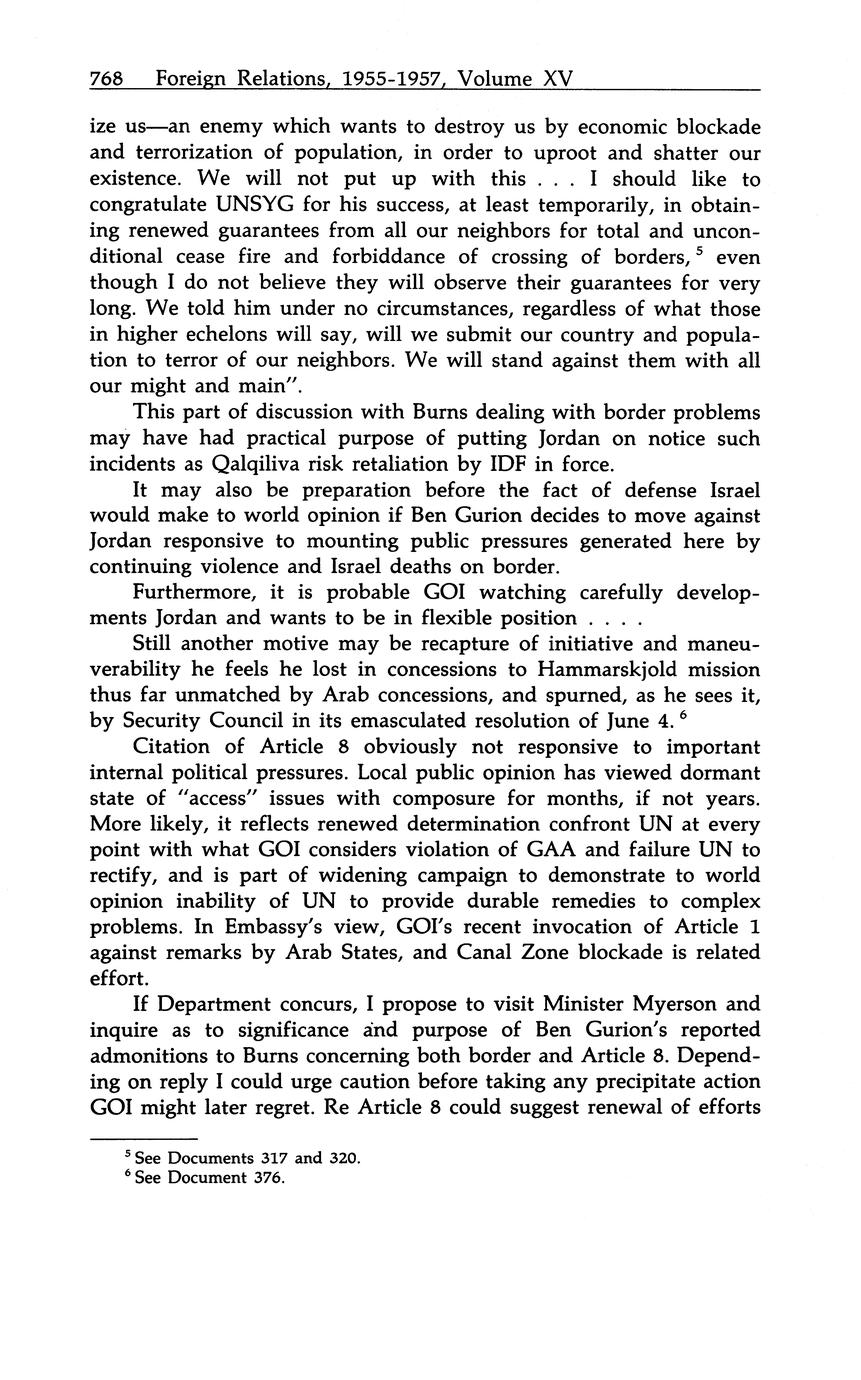 768 Foreign Relations, 1955-1957, Volume XV

ize us—an enemy which wants to destroy us by economic blockade and terrorization of population, in order to uproot and shatter our existence. We will not put up with this . . . I should like to congratulate UNSYG for his success, at least temporarily, in obtaining renewed guarantees from all our neighbors for total and unconditional cease fire and forbiddance of crossing of borders, $^5$ even though I do not believe they will observe their guarantees for very long. We told him under no circumstances, regardless of what those in higher echelons will say, will we submit our country and population to terror of our neighbors. We will stand against them with all our might and main".

This part of discussion with Burns dealing with border problems may have had practical purpose of putting Jordan on notice such incidents as Qalqiliva risk retaliation by IDF in force.

It may also be preparation before the fact of defense Israel would make to world opinion if Ben Gurion decides to move against Jordan responsive to mounting public pressures generated here by continuing violence and Israel deaths on border.

Furthermore, it is probable GOI watching carefully developments Jordan and wants to be in flexible position . . . .

Still another motive may be recapture of initiative and maneuverability he feels he lost in concessions to Hammarskjold mission thus far unmatched by Arab concessions, and spurned, as he sees it, by Security Council in its emasculated resolution of June 4. $^6$

Citation of Article 8 obviously not responsive to important internal political pressures. Local public opinion has viewed dormant state of "access" issues with composure for months, if not years. More likely, it reflects renewed determination confront UN at every point with what GOI considers violation of GAA and failure UN to rectify, and is part of widening campaign to demonstrate to world opinion inability of UN to provide durable remedies to complex problems. In Embassy's view, GOI's recent invocation of Article 1 against remarks by Arab States, and Canal Zone blockade is related effort.

If Department concurs, I propose to visit Minister Myerson and inquire as to significance and purpose of Ben Gurion's reported admonitions to Burns concerning both border and Article 8. Depending on reply I could urge caution before taking any precipitate action GOI might later regret. Re Article 8 could suggest renewal of efforts

$^5$ See Documents 317 and 320.
$^6$ See Document 376.